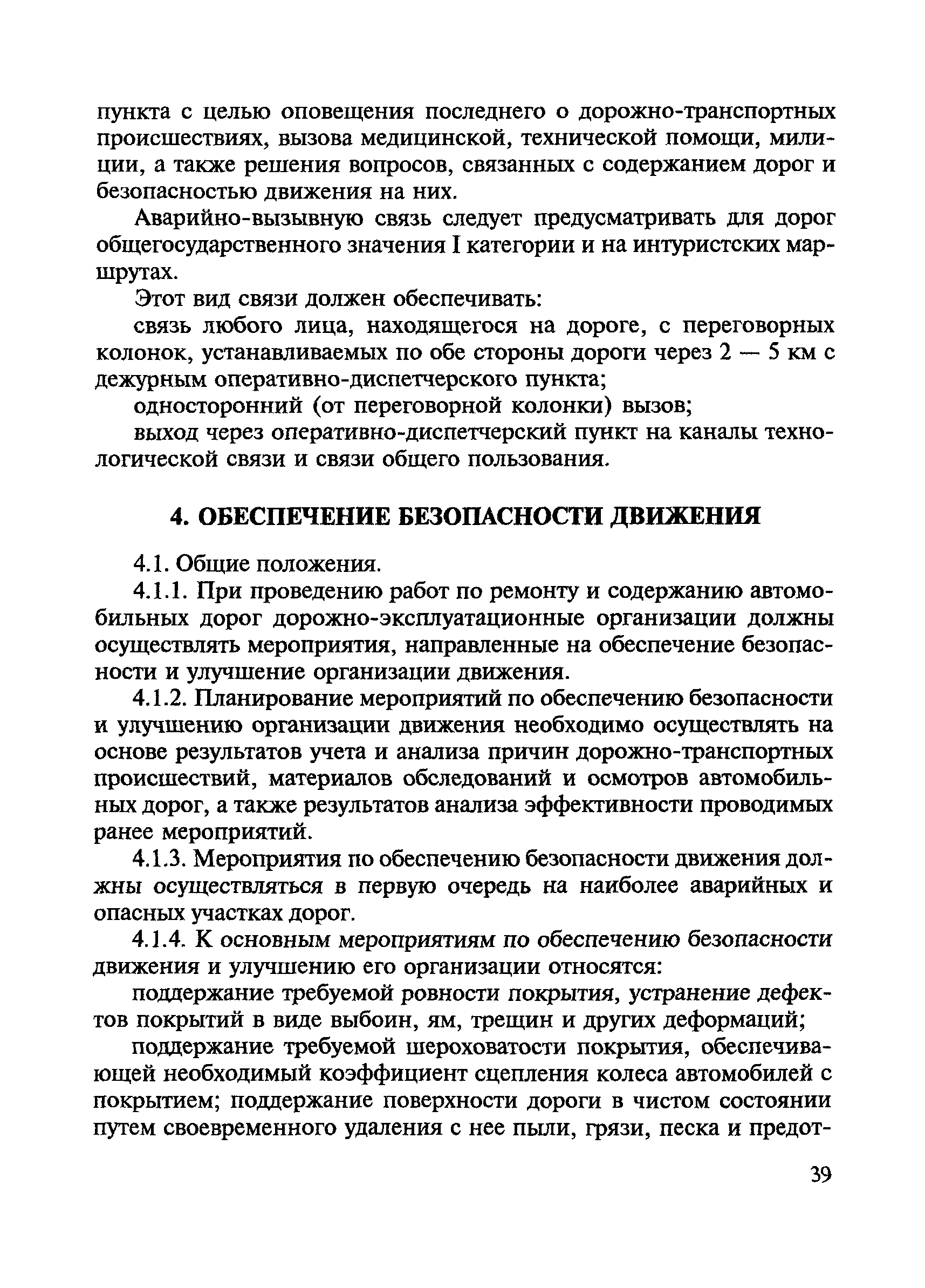 пункта с целью оповещения последнего о дорожно-транспортных происшествиях, вызова медицинской, технической помощи, милиции, а также решения вопросов, связанных с содержанием дорог и безопасностью движения на них.

Аварийно-вызывную связь следует предусматривать для дорог общегосударственного значения I категории и на интуристских маршрутах.

Этот вид связи должен обеспечивать:

связь любого лица, находящегося на дороге, с переговорных колонок, устанавливаемых по обе стороны дороги через 2 — 5 км с дежурным оперативно-диспетчерского пункта;

односторонний (от переговорной колонки) вызов;

выход через оперативно-диспетчерский пункт на каналы технологической связи и связи общего пользования.

4. ОБЕСПЕЧЕНИЕ БЕЗОПАСНОСТИ ДВИЖЕНИЯ

4.1. Общие положения.

4.1.1. При проведению работ по ремонту и содержанию автомобильных дорог дорожно-эксплуатационные организации должны осуществлять мероприятия, направленные на обеспечение безопасности и улучшение организации движения.

4.1.2. Планирование мероприятий по обеспечению безопасности и улучшению организации движения необходимо осуществлять на основе результатов учета и анализа причин дорожно-транспортных происшествий, материалов обследований и осмотров автомобильных дорог, а также результатов анализа эффективности проводимых ранее мероприятий.

4.1.3. Мероприятия по обеспечению безопасности движения должны осуществляться в первую очередь на наиболее аварийных и опасных участках дорог.

4.1.4. К основным мероприятиям по обеспечению безопасности движения и улучшению его организации относятся:

поддержание требуемой ровности покрытия, устранение дефектов покрытий в виде выбоин, ям, трещин и других деформаций;

поддержание требуемой шероховатости покрытия, обеспечивающей необходимый коэффициент сцепления колеса автомобилей с покрытием; поддержание поверхности дороги в чистом состоянии путем своевременного удаления с нее пыли, грязи, песка и предот-

39